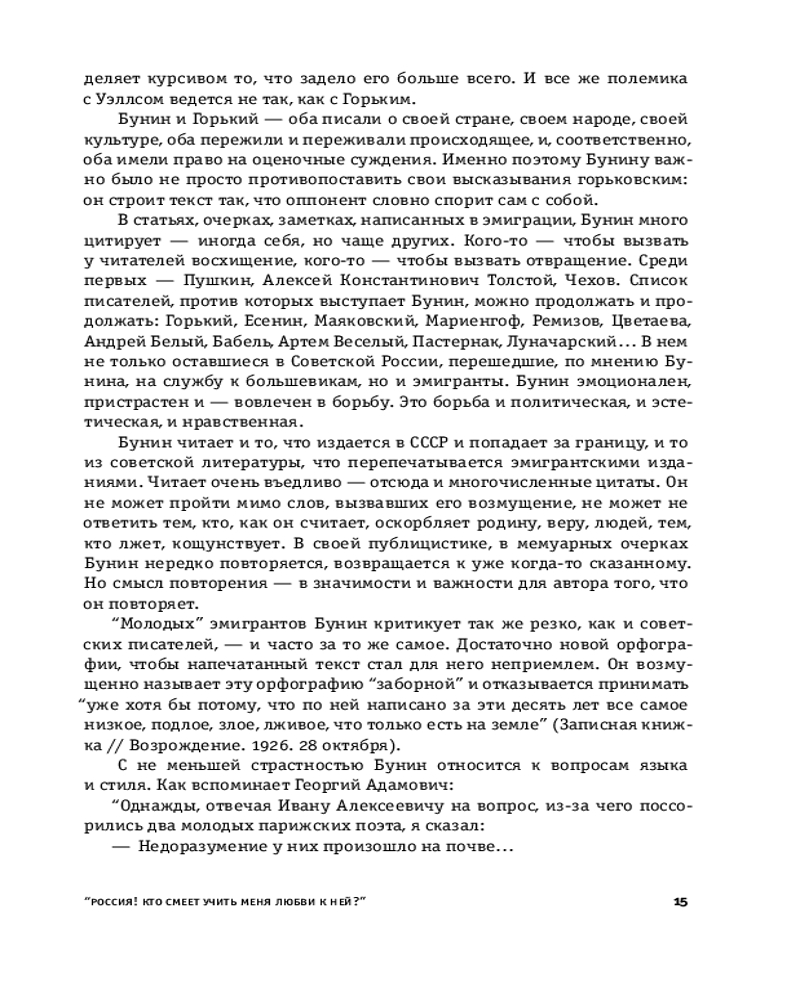 деляет курсивом то, что задело его больше всего. И все же полемика с Уэллсом ведется не так, как с Горьким.

Бунин и Горький — оба писали о своей стране, своем народе, своей культуре, оба пережили и переживали происходящее, и, соответственно, оба имели право на оценочные суждения. Именно поэтому Бунину важно было не просто противопоставить свои высказывания горьковским: он строит текст так, что оппонент словно спорит сам с собой.

В статьях, очерках, заметках, написанных в эмиграции, Бунин много цитирует — иногда себя, но чаще других. Кого-то — чтобы вызвать у читателей восхищение, кого-то — чтобы вызвать отвращение. Среди первых — Пушкин, Алексей Константинович Толстой, Чехов. Список писателей, против которых выступает Бунин, можно продолжать и продолжать: Горький, Есенин, Маяковский, Мариенгоф, Ремизов, Цветаева, Андрей Белый, Бабель, Артем Веселый, Пастернак, Луначарский... В нем не только оставшиеся в Советской России, перешедшие, по мнению Бунина, на службу к большевикам, но и эмигранты. Бунин эмоционален, пристрастен и — вовлечен в борьбу. Это борьба и политическая, и эстетическая, и нравственная.

Бунин читает и то, что издается в СССР и попадает за границу, и то из советской литературы, что перепечатывается эмигрантскими изданиями. Читает очень въедливо — отсюда и многочисленные цитаты. Он не может пройти мимо слов, вызвавших его возмущение, не может не ответить тем, кто, как он считает, оскорбляет родину, веру, людей, тем, кто лжет, кощунствует. В своей публицистике, в мемуарных очерках Бунин нередко повторяется, возвращается к уже когда-то сказанному. Но смысл повторения — в значимости и важности для автора того, что он повторяет.

“Молодых” эмигрантов Бунин критикует так же резко, как и советских писателей, — и часто за то же самое. Достаточно новой орфографии, чтобы напечатанный текст стал для него неприемлем. Он возмущенно называет эту орфографию “заборной” и отказывается принимать “уже хотя бы потому, что по ней написано за эти десять лет все самое низкое, подлое, злое, лживое, что только есть на земле” (Записная книжка // Возрождение. 1926. 28 октября).

С не меньшей страстностью Бунин относится к вопросам языка и стиля. Как вспоминает Георгий Адамович:

“Однажды, отвечая Ивану Алексеевичу на вопрос, из-за чего поссорились два молодых парижских поэта, я сказал:

— Недоразумение у них произошло на почве...

“РОССИЯ! КТО СМЕЕТ УЧИТЬ МЕНЯ ЛЮБВИ К НЕЙ?” 15